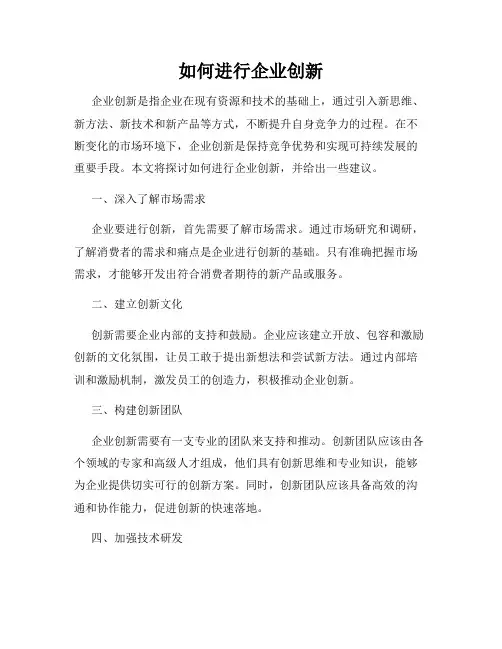 如何进行企业创新

企业创新是指企业在现有资源和技术的基础上，通过引入新思维、新方法、新技术和新产品等方式，不断提升自身竞争力的过程。在不断变化的市场环境下，企业创新是保持竞争优势和实现可持续发展的重要手段。本文将探讨如何进行企业创新，并给出一些建议。

一、深入了解市场需求

企业要进行创新，首先需要了解市场需求。通过市场研究和调研，了解消费者的需求和痛点是企业进行创新的基础。只有准确把握市场需求，才能够开发出符合消费者期待的新产品或服务。

二、建立创新文化

创新需要企业内部的支持和鼓励。企业应该建立开放、包容和激励创新的文化氛围，让员工敢于提出新想法和尝试新方法。通过内部培训和激励机制，激发员工的创造力，积极推动企业创新。

三、构建创新团队

企业创新需要有一支专业的团队来支持和推动。创新团队应该由各个领域的专家和高级人才组成，他们具有创新思维和专业知识，能够为企业提供切实可行的创新方案。同时，创新团队应该具备高效的沟通和协作能力，促进创新的快速落地。

四、加强技术研发